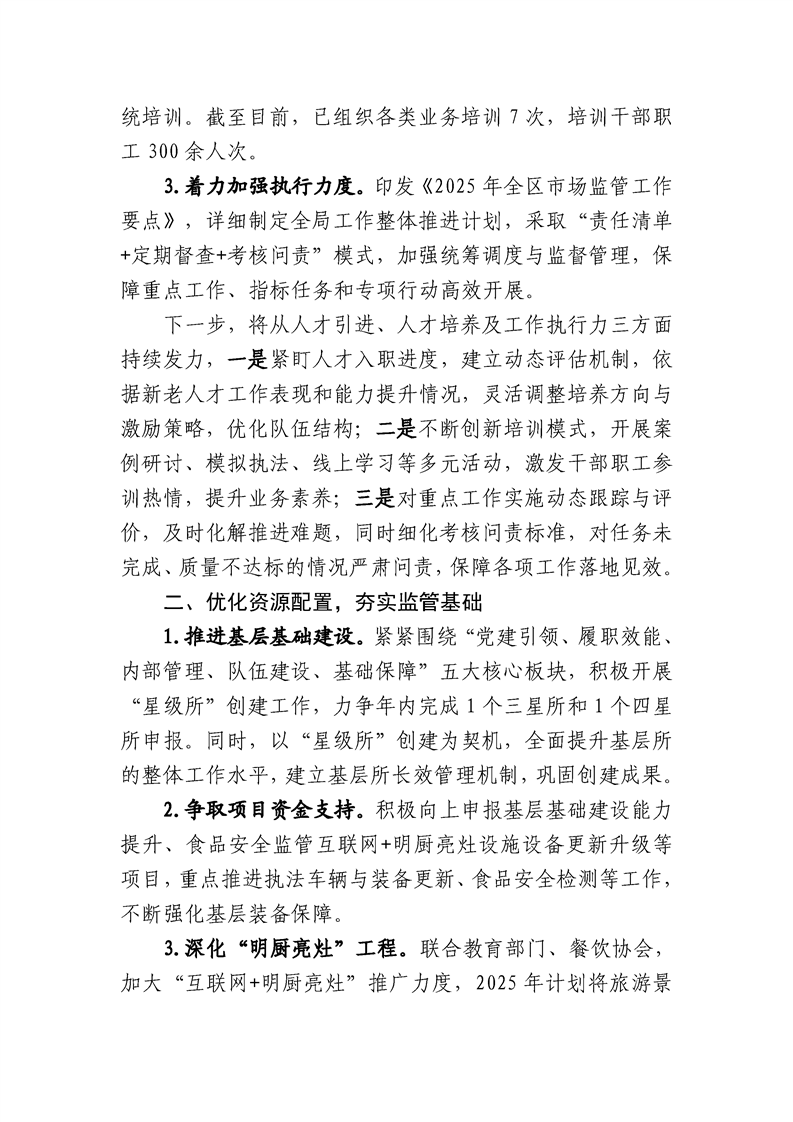 统培训。截至目前，已组织各类业务培训 7 次，培训干部职工 300 余人次。

3.着力加强执行力度。印发《2025 年全区市场监管工作要点》，详细制定全局工作整体推进计划，采取“责任清单+定期督查+考核问责”模式，加强统筹调度与监督管理，保障重点工作、指标任务和专项行动高效开展。

下一步，将从人才引进、人才培养及工作执行力三方面持续发力，一是紧盯人才入职进度，建立动态评估机制，依据新老人才工作表现和能力提升情况，灵活调整培养方向与激励策略，优化队伍结构；二是不断创新培训模式，开展案例研讨、模拟执法、线上学习等多元活动，激发干部职工参训热情，提升业务素养；三是对重点工作实施动态跟踪与评价，及时化解推进难题，同时细化考核问责标准，对任务未完成、质量不达标的情况严肃问责，保障各项工作落地见效。

二、优化资源配置，夯实监管基础

1.推进基层基础建设。紧紧围绕“党建引领、履职效能、内部管理、队伍建设、基础保障”五大核心板块，积极开展“星级所”创建工作，力争年内完成 1 个三星所和 1 个四星所申报。同时，以“星级所”创建为契机，全面提升基层所的整体工作水平，建立基层所长效管理机制，巩固创建成果。

2.争取项目资金支持。积极向上申报基层基础建设能力提升、食品安全监管互联网+明厨亮灶设施设备更新升级等项目，重点推进执法车辆与装备更新、食品安全检测等工作，不断强化基层装备保障。

3.深化“明厨亮灶”工程。联合教育部门、餐饮协会，加大“互联网+明厨亮灶”推广力度，2025 年计划将旅游景